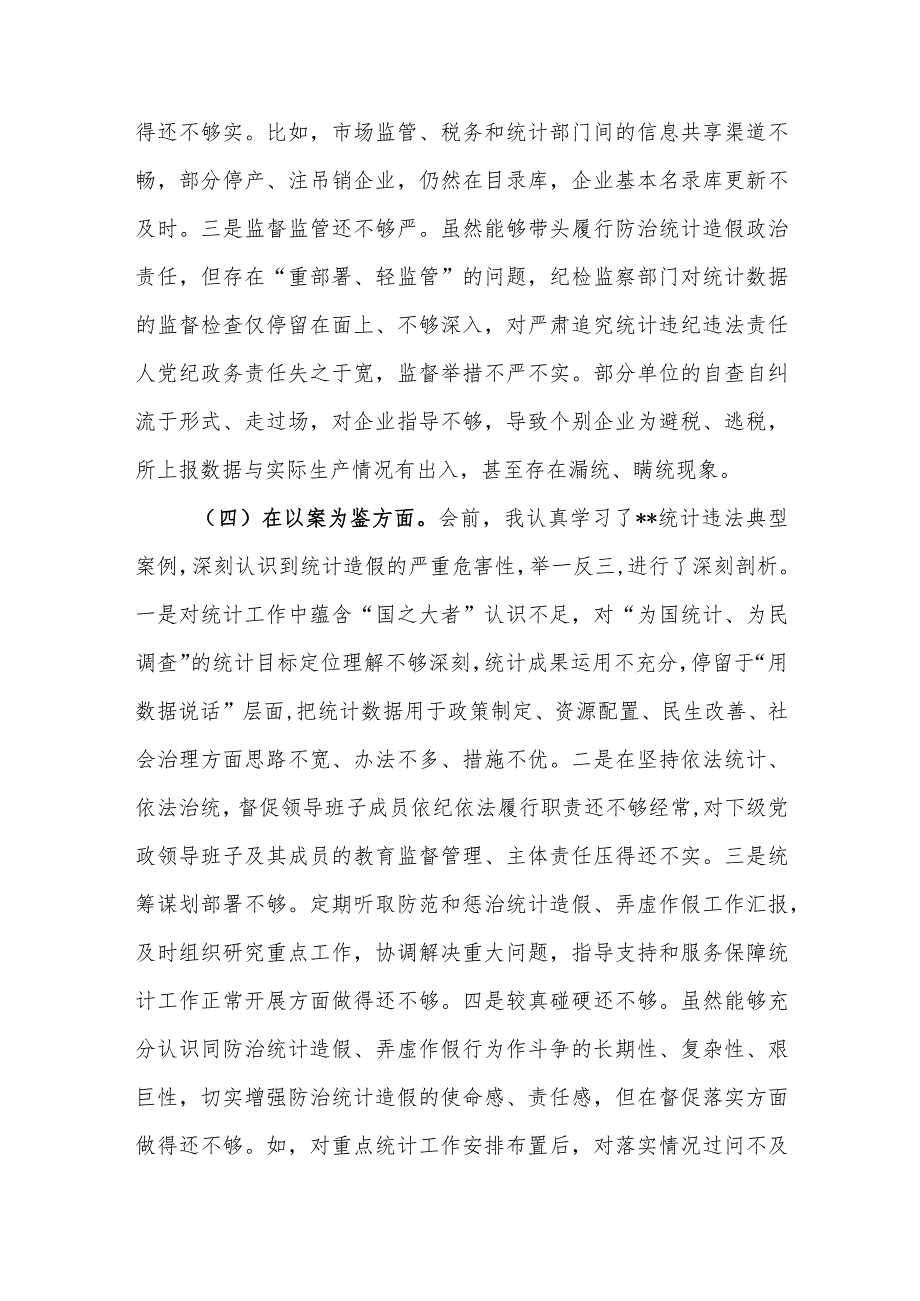 得还不够实。比如，市场监管、税务和统计部门间的信息共享渠道不畅，部分停产、注吊销企业，仍然在目录库，企业基本名录库更新不及时。三是监督监管还不够严。虽然能够带头履行防治统计造假政治责任，但存在“重部署、轻监管”的问题，纪检监察部门对统计数据的监督检查仅停留在面上、不够深入，对严肃追究统计违纪违法责任人党纪政务责任失之于宽，监督举措不严不实。部分单位的自查自纠流于形式、走过场，对企业指导不够，导致个别企业为避税、逃税，所上报数据与实际生产情况有出入，甚至存在漏统、瞒统现象。

（四）在以案为鉴方面。会前，我认真学习了**统计违法典型案例，深刻认识到统计造假的严重危害性，举一反三，进行了深刻剖析。一是对统计工作中蕴含“国之大者”认识不足，对“为国统计、为民调查”的统计目标定位理解不够深刻，统计成果运用不充分，停留于“用数据说话”层面，把统计数据用于政策制定、资源配置、民生改善、社会治理方面思路不宽、办法不多、措施不优。二是在坚持依法统计、依法治统，督促领导班子成员依纪依法履行职责还不够经常，对下级党政领导班子及其成员的教育监督管理、主体责任压得还不实。三是统筹谋划部署不够。定期听取防范和惩治统计造假、弄虚作假工作汇报，及时组织研究重点工作，协调解决重大问题，指导支持和服务保障统计工作正常开展方面做得还不够。四是较真碰硬还不够。虽然能够充分认识同防治统计造假、弄虚作假行为作斗争的长期性、复杂性、艰巨性，切实增强防治统计造假的使命感、责任感，但在督促落实方面做得还不够。如，对重点统计工作安排布置后，对落实情况过问不及